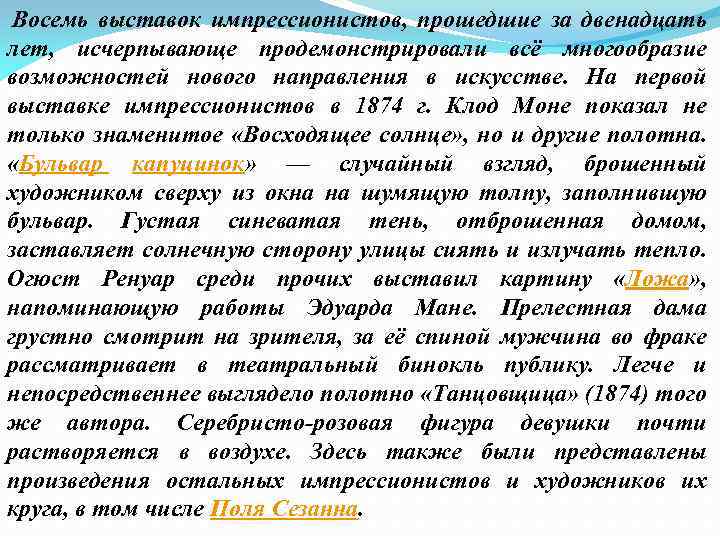 Восемь выставок импрессионистов, прошедшие за двенадцать лет, исчерпывающе продемонстрировали всё многообразие возможностей нового направления в искусстве. На первой выставке импрессионистов в 1874 г. Клод Моне показал не только знаменитое «Восходящее солнце», но и другие полотна. «Бульвар капуцинок» — случайный взгляд, брошенный художником сверху из окна на шумящую толпу, заполнившую бульвар. Густая синеватая тень, отброшенная домом, заставляет солнечную сторону улицы сиять и излучать тепло. Огюст Ренуар среди прочих выставил картину «Ложа», напоминающую работы Эдуарда Мане. Прелестная дама грустно смотрит на зрителя, за её спиной мужчина во фраке рассматривает в театральный бинокль публику. Легче и непосредственнее выглядело полотно «Танцовщица» (1874) того же автора. Серебристо-розовая фигура девушки почти растворяется в воздухе. Здесь также были представлены произведения остальных импрессионистов и художников их круга, в том числе Поля Сезанна.